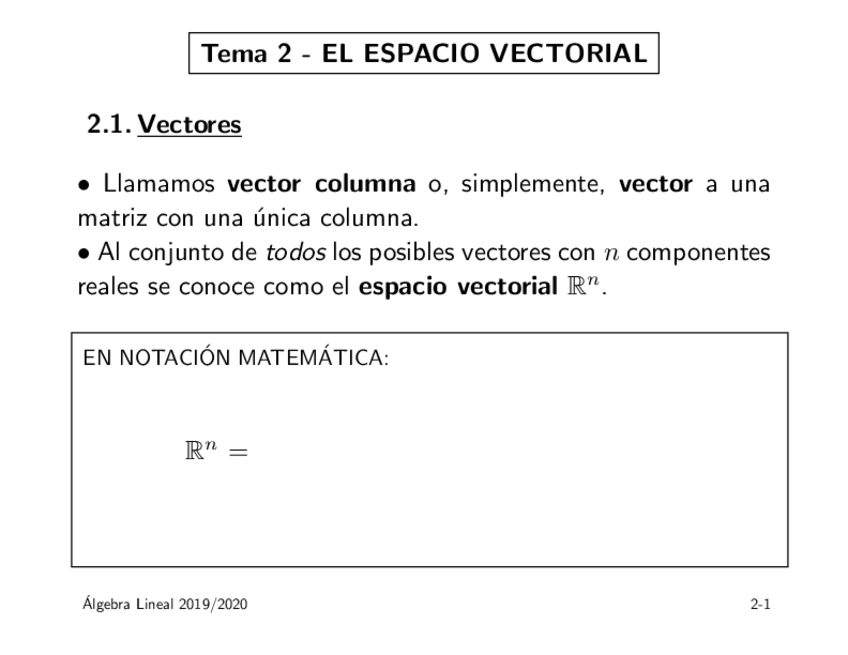 Tema 2 - EL ESPACIO VECTORIAL

2.1. Vectores

• Llamamos vector columna o, simplemente, vector a una matriz con una única columna.
• Al conjunto de todos los posibles vectores con $n$ componentes reales se conoce como el espacio vectorial $\mathbb{R}^n$.

EN NOTACIÓN MATEMÁTICA:

$\mathbb{R}^n =$

Álgebra Lineal 2019/2020

2-1